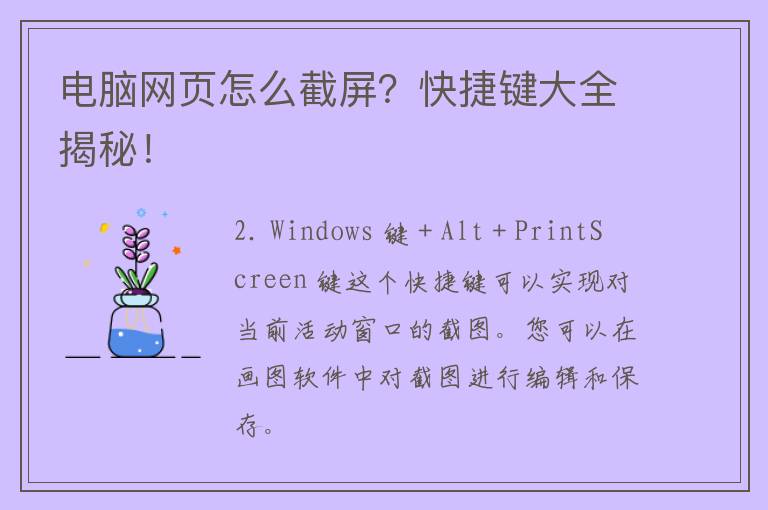 电脑网页怎么截屏？快捷键大全揭秘！

2. Windows 键 + Alt + PrintScreen 键这个快捷键可以实现对当前活动窗口的截图。您可以在画图软件中对截图进行编辑和保存。